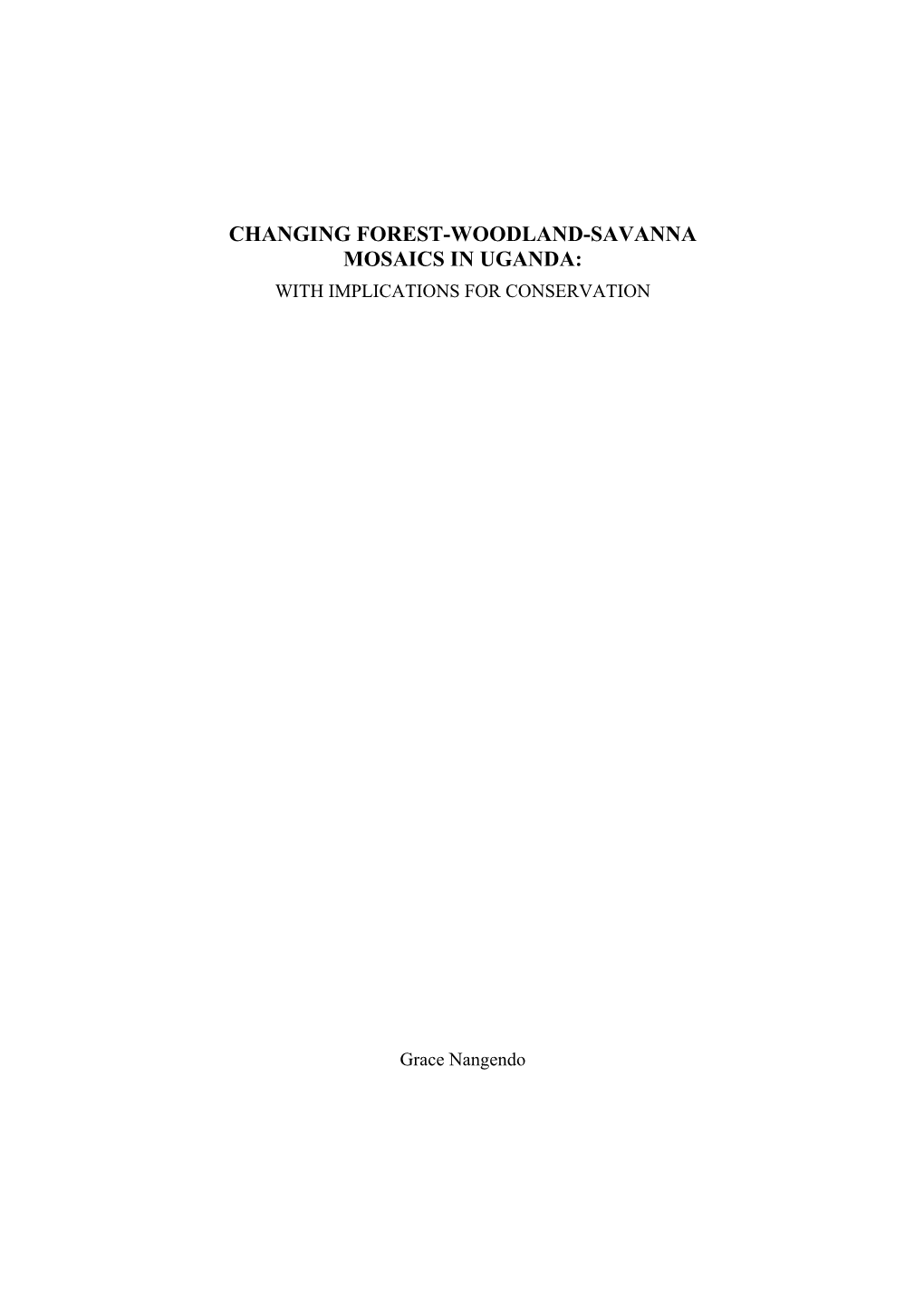 CHANGING FOREST-WOODLAND-SAVANNA MOSAICS IN UGANDA:
WITH IMPLICATIONS FOR CONSERVATION

Grace Nangendo